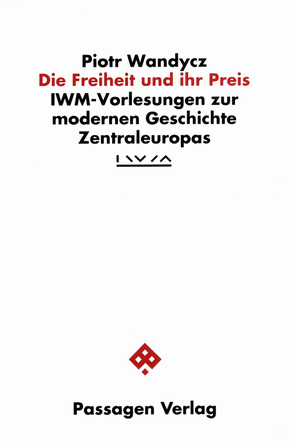 Piotr Wandycz
Die Freiheit und ihr Preis
IWM-Vorlesungen zur modernen Geschichte Zentraleuropas

IWM

Passagen Verlag